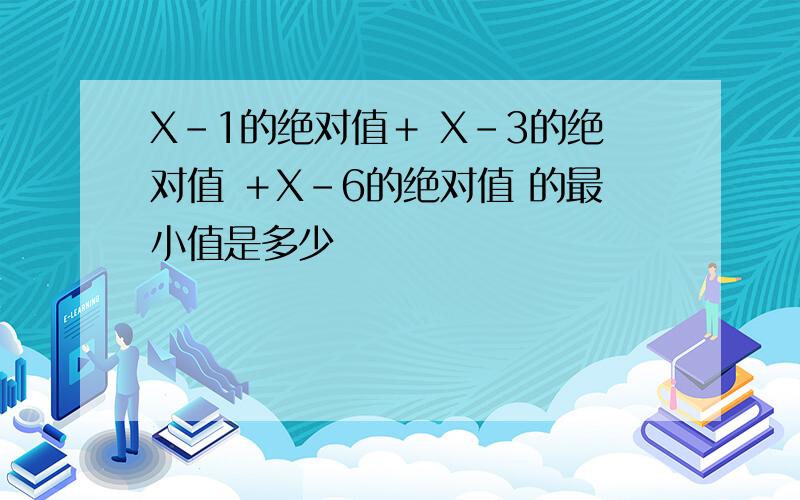 X－1的绝对值＋ X－3的绝对值 ＋X－6的绝对值 的最小值是多少

E-LEARNING